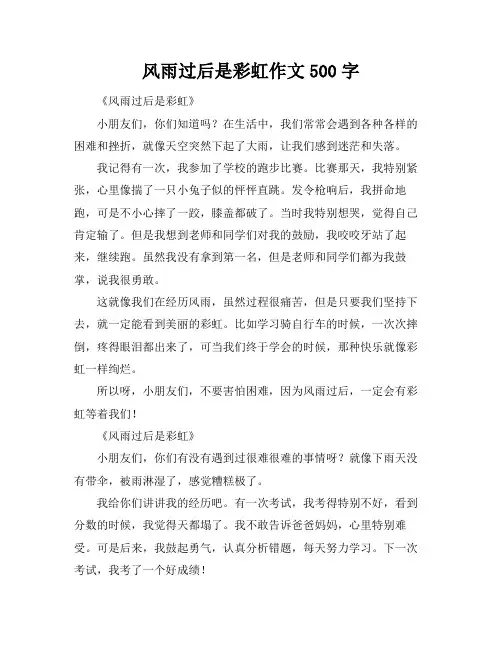 风雨过后是彩虹作文 500 字

《风雨过后是彩虹》

小朋友们，你们知道吗？在生活中，我们常常会遇到各种各样的困难和挫折，就像天空突然下起了大雨，让我们感到迷茫和失落。

我记得有一次，我参加了学校的跑步比赛。比赛那天，我特别紧张，心里像揣了一只小兔子似的怦怦直跳。发令枪响后，我拼命地跑，可是不小心摔了一跤，膝盖都破了。当时我特别想哭，觉得自己肯定输了。但是我想到老师和同学们对我的鼓励，我咬咬牙站了起来，继续跑。虽然我没有拿到第一名，但是老师和同学们都为我鼓掌，说我很勇敢。

这就像我们在经历风雨，虽然过程很痛苦，但是只要我们坚持下去，就一定能看到美丽的彩虹。比如学习骑自行车的时候，一次次摔倒，疼得眼泪都出来了，可当我们终于学会的时候，那种快乐就像彩虹一样绚烂。

所以呀，小朋友们，不要害怕困难，因为风雨过后，一定会有彩虹等着我们！

《风雨过后是彩虹》

小朋友们，你们有没有遇到过很难很难的事情呀？就像下雨天没有带伞，被雨淋湿了，感觉糟糕极了。

我给你们讲讲我的经历吧。有一次考试，我考得特别不好，看到分数的时候，我觉得天都塌了。我不敢告诉爸爸妈妈，心里特别难受。可是后来，我鼓起勇气，认真分析错题，每天努力学习。下一次考试，我考了一个好成绩！